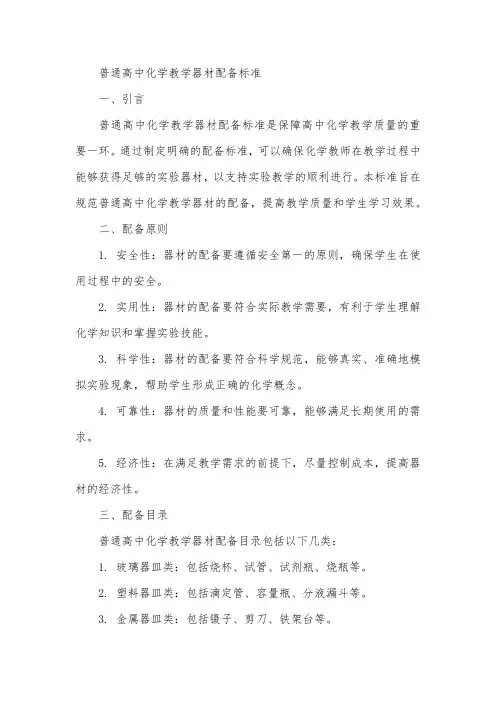 普通高中化学教学器材配备标准

一、引言

普通高中化学教学器材配备标准是保障高中化学教学质量的重要一环。通过制定明确的配备标准，可以确保化学教师在教学过程中能够获得足够的实验器材，以支持实验教学的顺利进行。本标准旨在规范普通高中化学教学器材的配备，提高教学质量和学生学习效果。

二、配备原则

1. 安全性：器材的配备要遵循安全第一的原则，确保学生在使用过程中的安全。

2. 实用性：器材的配备要符合实际教学需要，有利于学生理解化学知识和掌握实验技能。

3. 科学性：器材的配备要符合科学规范，能够真实、准确地模拟实验现象，帮助学生形成正确的化学概念。

4. 可靠性：器材的质量和性能要可靠，能够满足长期使用的需求。

5. 经济性：在满足教学需求的前提下，尽量控制成本，提高器材的经济性。

三、配备目录

普通高中化学教学器材配备目录包括以下几类：

1. 玻璃器皿类：包括烧杯、试管、试剂瓶、烧瓶等。

2. 塑料器皿类：包括滴定管、容量瓶、分液漏斗等。

3. 金属器皿类：包括镊子、剪刀、铁架台等。